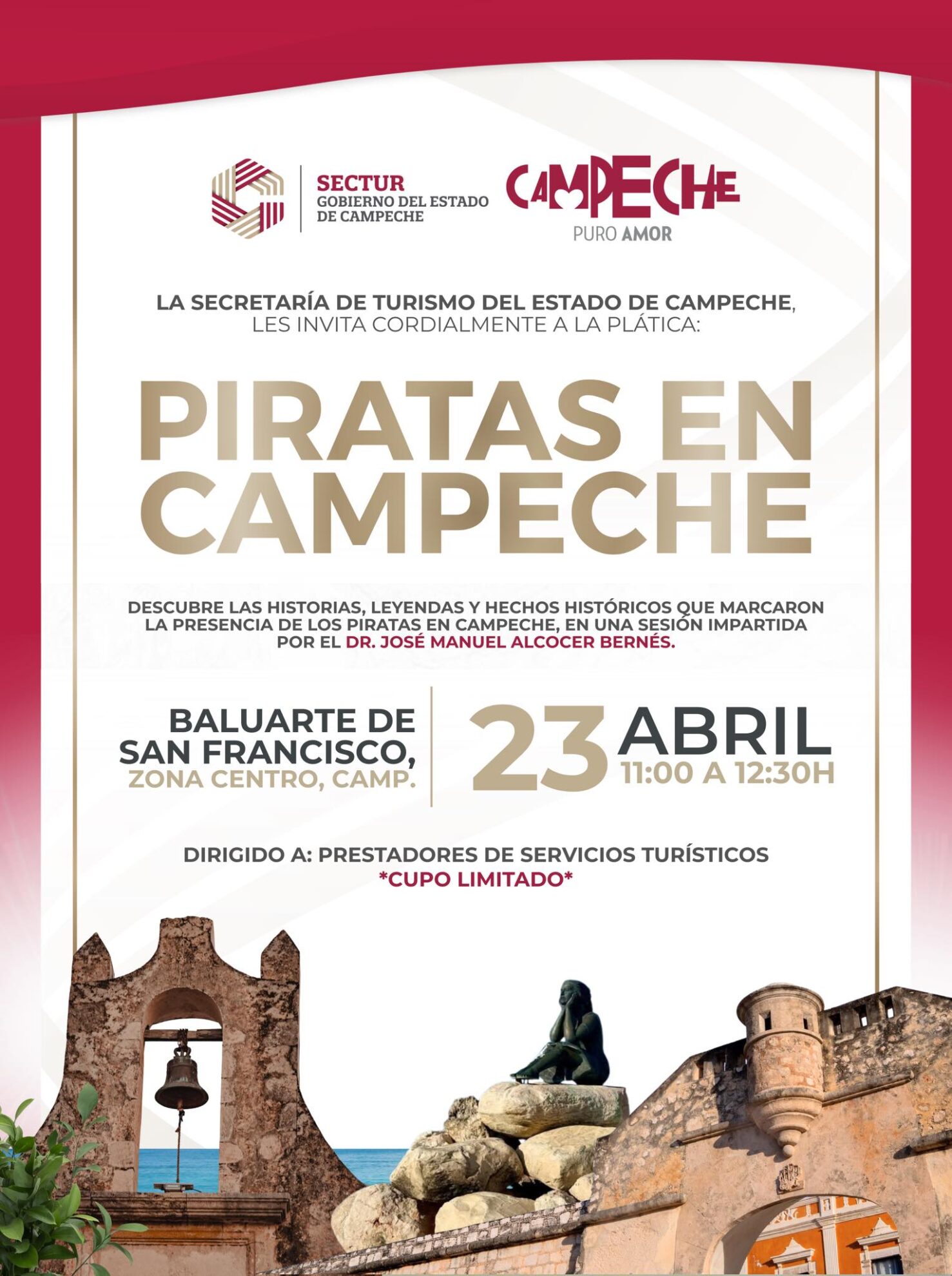 SECTUR
GOBIERNO DEL ESTADO
DE CAMPECHE

CAMPECHE
PURO AMOR

LA SECRETARÍA DE TURISMO DEL ESTADO DE CAMPECHE,
LES INVITA CORDIALMENTE A LA PLÁTICA:

PIRATAS EN CAMPECHE

DESCUBRE LAS HISTORIAS, LEYENDAS Y HECHOS HISTÓRICOS QUE MARCARON LA PRESENCIA DE LOS PIRATAS EN CAMPECHE, EN UNA SESIÓN IMPARTIDA POR EL DR. JOSÉ MANUEL ALCOCER BERNÉS.

BALUARTE DE
SAN FRANCISCO,
ZONA CENTRO, CAMP.

23 ABRIL
11:00 A 12:30H

DIRIGIDO A: PRESTADORES DE SERVICIOS TURÍSTICOS
*CUPO LIMITADO*